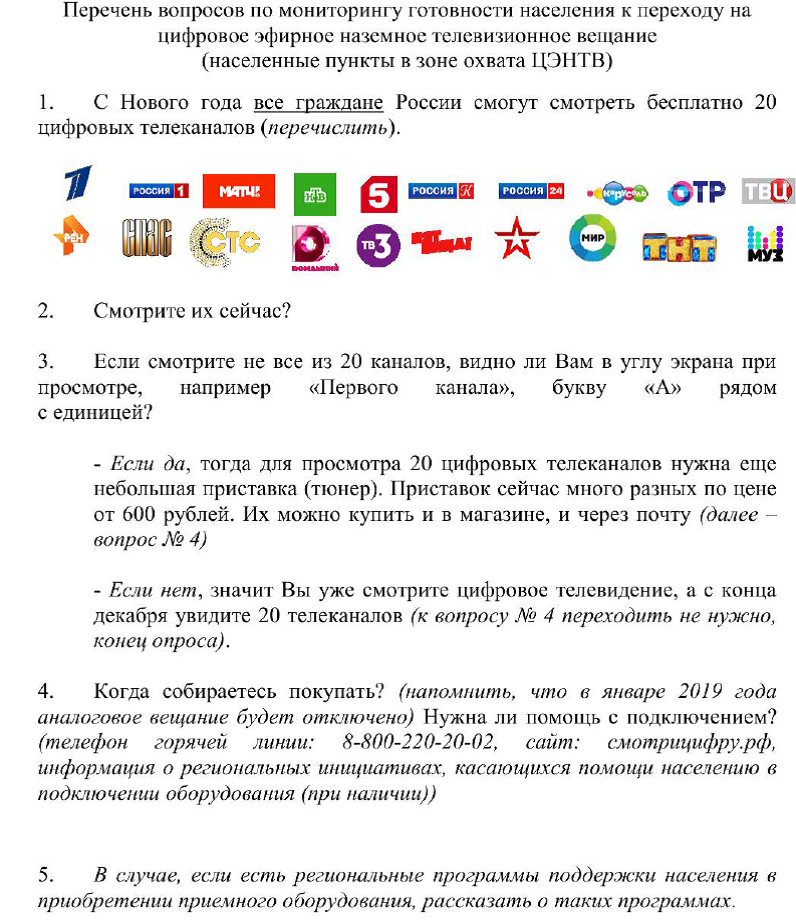 Перечень вопросов по мониторингу готовности населения к переходу на цифровое эфирное наземное телевизионное вещание
(населенные пункты в зоне охвата ЦЭНТВ)

1. С Нового года все граждане России смогут смотреть бесплатно 20 цифровых телеканалов (перечислить).

1 РОССИЯ 1 МАТЧ! НТВ 5 РОССИЯ К РОССИЯ 24 карусель ОТР ТВЦ
РЕН СПАС СТС ДОМАШНИЙ ТВ3 ПЯТНИЦА! МИР ТНТ МУЗ

2. Смотрите их сейчас?

3. Если смотрите не все из 20 каналов, видно ли Вам в углу экрана при просмотре, например «Первого канала», букву «А» рядом с единицей?

- Если да, тогда для просмотра 20 цифровых телеканалов нужна еще небольшая приставка (тюнер). Приставок сейчас много разных по цене от 600 рублей. Их можно купить и в магазине, и через почту (далее – вопрос № 4)

- Если нет, значит Вы уже смотрите цифровое телевидение, а с конца декабря увидите 20 телеканалов (к вопросу № 4 переходить не нужно, конец опроса).

4. Когда собираетесь покупать? (напомнить, что в январе 2019 года аналоговое вещание будет отключено) Нужна ли помощь с подключением? (телефон горячей линии: 8-800-220-20-02, сайт: смотрицифру.рф, информация о региональных инициативах, касающихся помощи населению в подключении оборудования (при наличии))

5. В случае, если есть региональные программы поддержки населения в приобретении приемного оборудования, рассказать о таких программах.